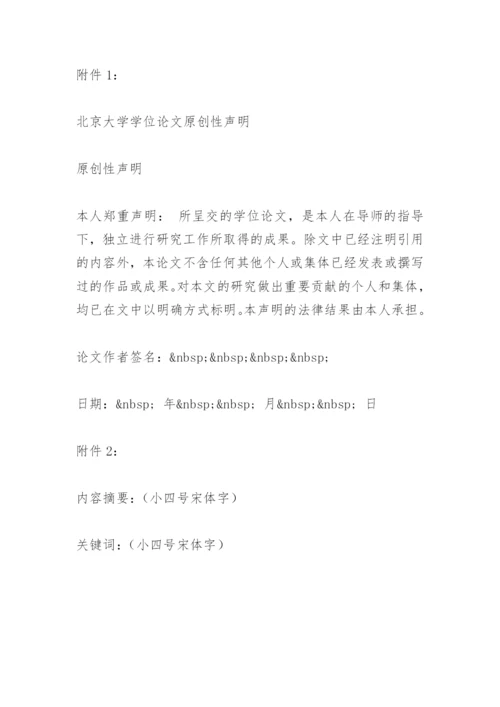 附件 1：

北京大学学位论文原创性声明

原创性声明

本人郑重声明： 所呈交的学位论文，是本人在导师的指导下，独立进行研究工作所取得的成果。除文中已经注明引用的内容外，本论文不含任何其他个人或集体已经发表或撰写过的作品或成果。对本文的研究做出重要贡献的个人和集体，均已在文中以明确方式标明。本声明的法律结果由本人承担。

论文作者签名：&nbsp;&nbsp;&nbsp;&nbsp;

日期：&nbsp; 年&nbsp;&nbsp; 月&nbsp;&nbsp; 日

附件 2：

内容摘要：（小四号宋体字）

关键词：（小四号宋体字）